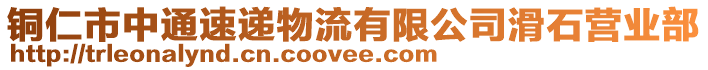 铜仁市中通速递物流有限公司滑石营业部
http://trleonalynd.cn.coovee.com